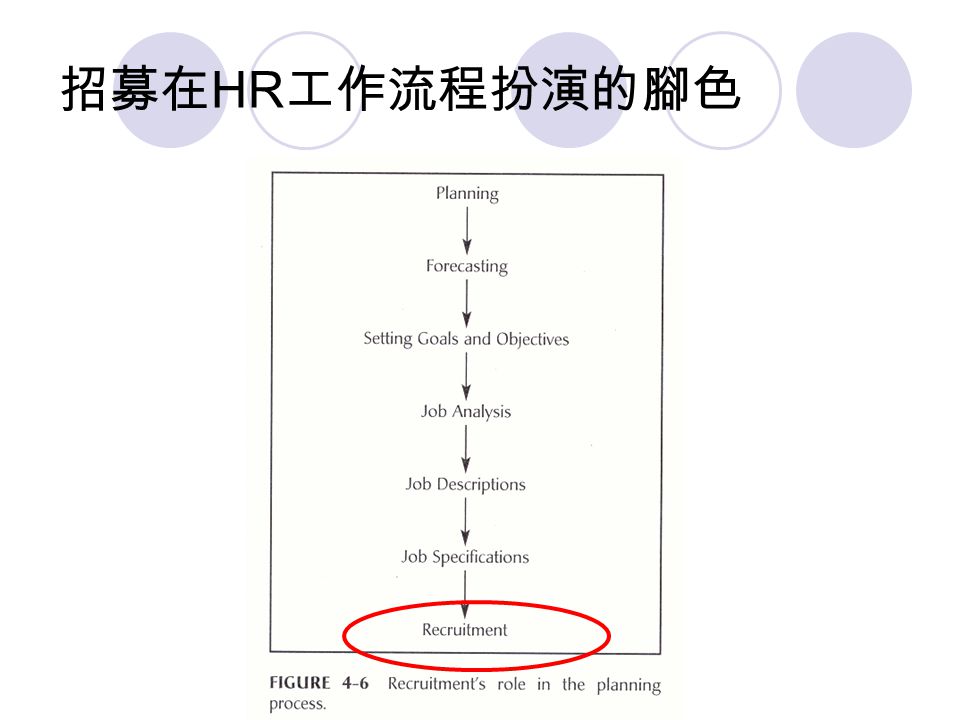 招募在HR工作流程扮演的腳色

Planning

Forecasting

Setting Goals and Objectives

Job Analysis

Job Descriptions

Job Specifications

Recruitment

FIGURE 4-6 Recruitment's role in the planning process.